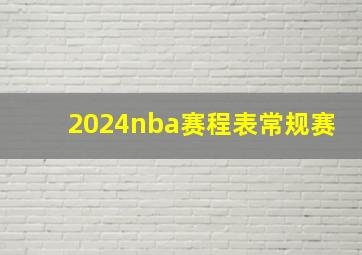 2024nba赛程表常规赛